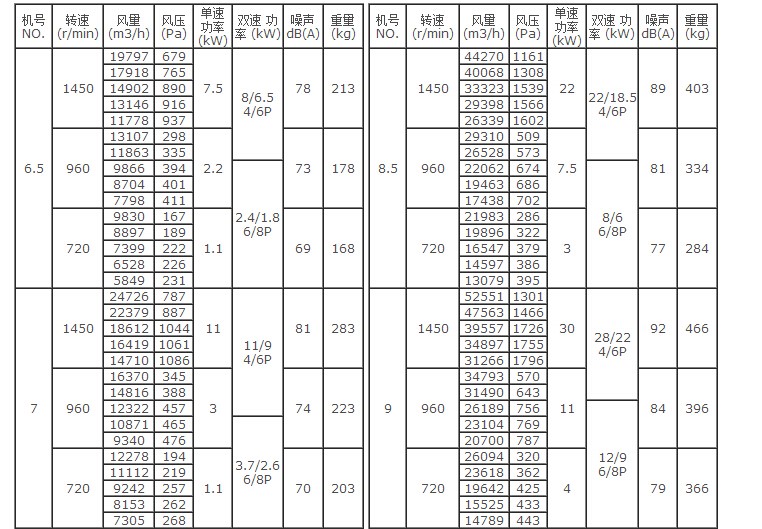 | 机号 NO. | 转速 (r/min) | 风量 (m3/h) | 风压 (Pa) | 单速功率 (kW) | 双速 功率 (kW) | 噪声 dB(A) | 重量 (kg) |
|---|---|---|---|---|---|---|---|
| 6.5 | 1450 | 19797 | 679 | 7.5 | 8/6.5 4/6P | 78 | 213 |
| | | 17918 | 765 | | | | |
| | | 14902 | 890 | | | | |
| | | 13146 | 916 | | | | |
| | | 11778 | 937 | | | | |
| | 960 | 13107 | 298 | 2.2 | | 73 | 178 |
| | | 11863 | 335 | | | | |
| | | 9866 | 394 | | 2.4/1.8 6/8P | | |
| | | 8704 | 401 | | | | |
| | | 7798 | 411 | | | | |
| | 720 | 9830 | 167 | 1.1 | | 69 | 168 |
| | | 8897 | 189 | | | | |
| | | 7399 | 222 | | | | |
| | | 6528 | 226 | | | | |
| | | 5849 | 231 | | | | |
| 7 | 1450 | 24726 | 787 | 11 | 11/9 4/6P | 81 | 283 |
| | | 22379 | 887 | | | | |
| | | 18612 | 1044 | | | | |
| | | 16419 | 1061 | | | | |
| | | 14710 | 1086 | | | | |
| | 960 | 16370 | 345 | 3 | | 74 | 223 |
| | | 14816 | 388 | | | | |
| | | 12322 | 457 | | | | |
| | | 10871 | 465 | | 3.7/2.6 6/8P | | |
| | | 9340 | 476 | | | | |
| | 720 | 12278 | 194 | 1.1 | | 70 | 203 |
| | | 11112 | 219 | | | | |
| | | 9242 | 257 | | | | |
| | | 8153 | 262 | | | | |
| | | 7305 | 268 | | | | |

| 机号 NO. | 转速 (r/min) | 风量 (m3/h) | 风压 (Pa) | 单速功率 (kW) | 双速 功率 (kW) | 噪声 dB(A) | 重量 (kg) |
|---|---|---|---|---|---|---|---|
| 8.5 | 1450 | 44270 | 1161 | 22 | 22/18.5 4/6P | 89 | 403 |
| | | 40068 | 1308 | | | | |
| | | 33323 | 1539 | | | | |
| | | 29398 | 1566 | | | | |
| | | 26339 | 1602 | | | | |
| | 960 | 29310 | 509 | 7.5 | | 81 | 334 |
| | | 26528 | 573 | | | | |
| | | 22062 | 674 | | 8/6 6/8P | | |
| | | 19463 | 686 | | | | |
| | | 17438 | 702 | | | | |
| | 720 | 21983 | 286 | 3 | | 77 | 284 |
| | | 19896 | 322 | | | | |
| | | 16547 | 379 | | | | |
| | | 14597 | 386 | | | | |
| | | 13079 | 395 | | | | |
| 9 | 1450 | 52551 | 1301 | 30 | 28/22 4/6P | 92 | 466 |
| | | 47563 | 1466 | | | | |
| | | 39557 | 1726 | | | | |
| | | 34897 | 1755 | | | | |
| | | 31266 | 1796 | | | | |
| | 960 | 34793 | 570 | 11 | | 84 | 396 |
| | | 31490 | 643 | | | | |
| | | 26189 | 756 | | 12/9 6/8P | | |
| | | 23104 | 769 | | | | |
| | | 20700 | 787 | | | | |
| | 720 | 26094 | 320 | 4 | | 79 | 366 |
| | | 23618 | 362 | | | | |
| | | 19642 | 425 | | | | |
| | | 15525 | 433 | | | | |
| | | 14789 | 443 | | | | |